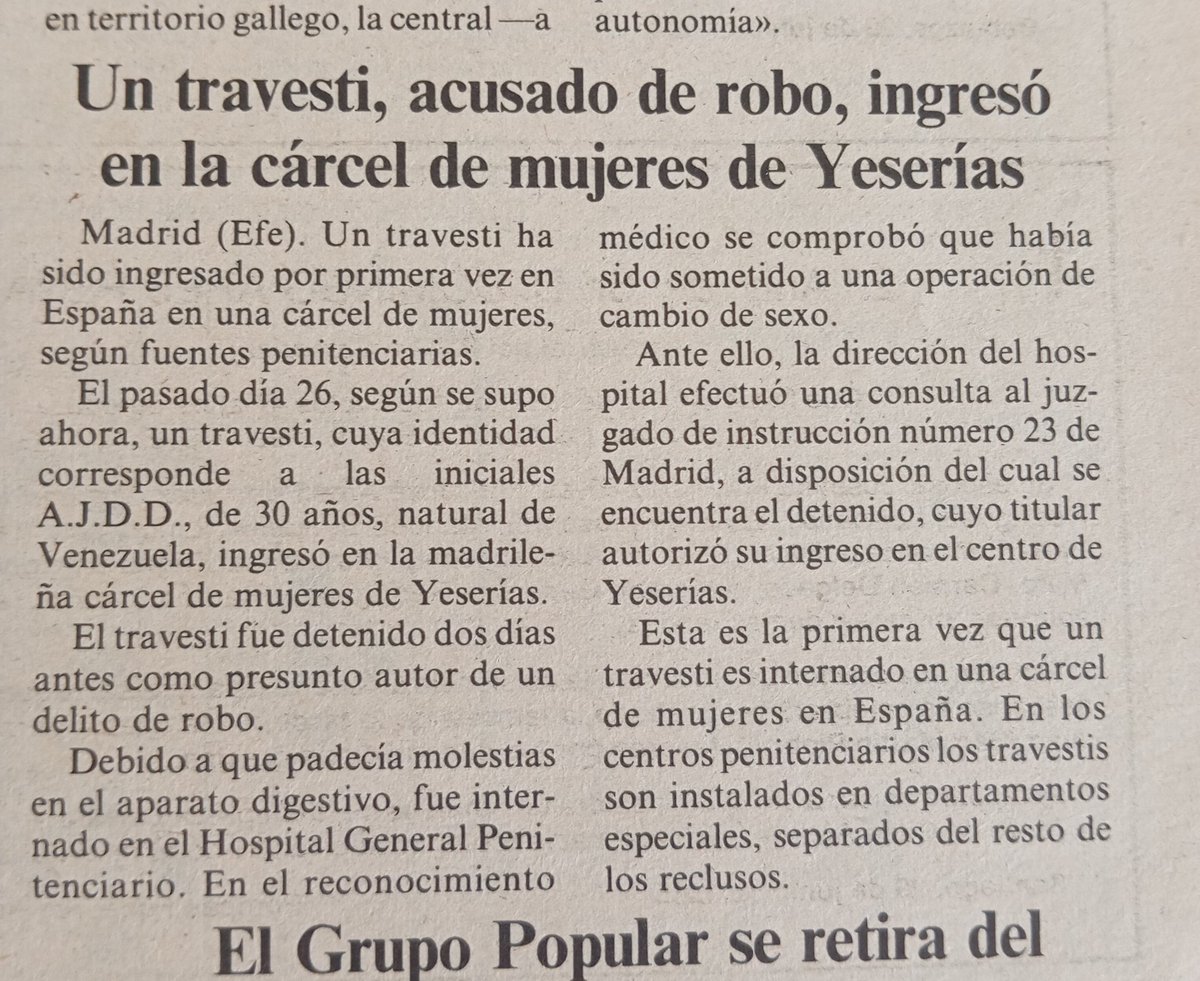 en territorio gallego, la central —a

autonomía».

Un travesti, acusado de robo, ingresó en la cárcel de mujeres de Yeserías

Madrid (Efe). Un travesti ha sido ingresado por primera vez en España en una cárcel de mujeres, según fuentes penitenciarias.

El pasado día 26, según se supo ahora, un travesti, cuya identidad corresponde a las iniciales A.J.D.D., de 30 años, natural de Venezuela, ingresó en la madrileña cárcel de mujeres de Yeserías.

El travesti fue detenido dos días antes como presunto autor de un delito de robo.

Debido a que padecía molestias en el aparato digestivo, fue internado en el Hospital General Penitenciario. En el reconocimiento médico se comprobó que había sido sometido a una operación de cambio de sexo.

Ante ello, la dirección del hospital efectuó una consulta al juzgado de instrucción número 23 de Madrid, a disposición del cual se encuentra el detenido, cuyo titular autorizó su ingreso en el centro de Yeserías.

Esta es la primera vez que un travesti es internado en una cárcel de mujeres en España. En los centros penitenciarios los travestis son instalados en departamentos especiales, separados del resto de los reclusos.

El Grupo Popular se retira del